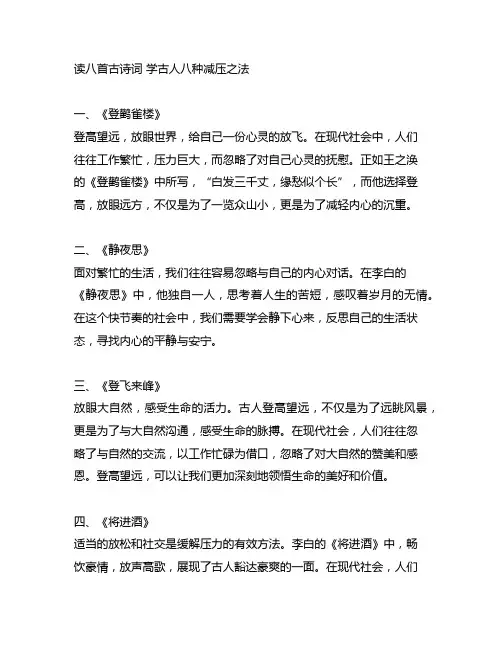 读八首古诗词 学古人八种减压之法

一、《登鹳雀楼》
登高望远，放眼世界，给自己一份心灵的放飞。在现代社会中，人们往往工作繁忙，压力巨大，而忽略了对自己心灵的抚慰。正如王之涣的《登鹳雀楼》中所写，“白发三千丈，缘愁似个长”，而他选择登高，放眼远方，不仅是为了一览众山小，更是为了减轻内心的沉重。

二、《静夜思》
面对繁忙的生活，我们往往容易忽略与自己的内心对话。在李白的《静夜思》中，他独自一人，思考着人生的苦短，感叹着岁月的无情。在这个快节奏的社会中，我们需要学会静下心来，反思自己的生活状态，寻找内心的平静与安宁。

三、《登飞来峰》
放眼大自然，感受生命的活力。古人登高望远，不仅是为了远眺风景，更是为了与大自然沟通，感受生命的脉搏。在现代社会，人们往往忽略了与自然的交流，以工作忙碌为借口，忽略了对大自然的赞美和感恩。登高望远，可以让我们更加深刻地领悟生命的美好和价值。

四、《将进酒》
适当的放松和社交是缓解压力的有效方法。李白的《将进酒》中，畅饮豪情，放声高歌，展现了古人豁达豪爽的一面。在现代社会，人们